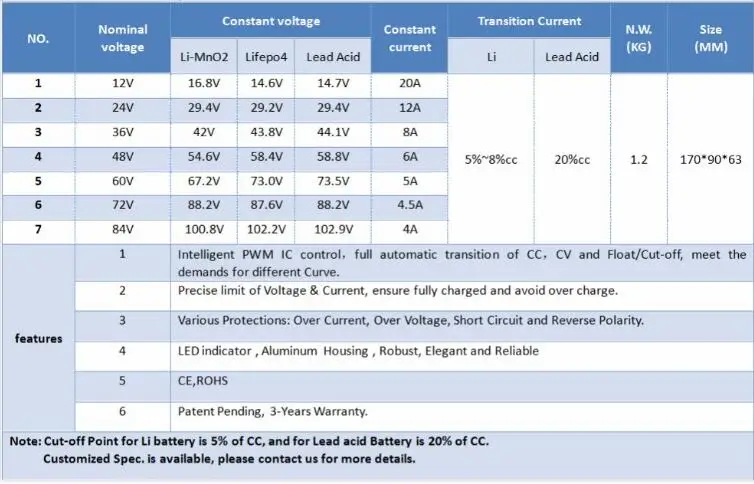 | NO. | Nominal voltage | Constant voltage |  |  | Constant current | Transition Current |  | N.W. (KG) | Size (MM) |
|---|---|---|---|---|---|---|---|---|---|
|  |  | Li-MnO2 | Lifepo4 | Lead Acid |  | Li | Lead Acid |  |  |
| 1 | 12V | 16.8V | 14.6V | 14.7V | 20A | 5%~8%cc | 20%cc | 1.2 | 170*90*63 |
| 2 | 24V | 29.4V | 29.2V | 29.4V | 12A |  |  |  |  |
| 3 | 36V | 42V | 43.8V | 44.1V | 8A |  |  |  |  |
| 4 | 48V | 54.6V | 58.4V | 58.8V | 6A |  |  |  |  |
| 5 | 60V | 67.2V | 73.0V | 73.5V | 5A |  |  |  |  |
| 6 | 72V | 88.2V | 87.6V | 88.2V | 4.5A |  |  |  |  |
| 7 | 84V | 100.8V | 102.2V | 102.9V | 4A |  |  |  |  |
| features | 1 | Intelligent PWM IC control, full automatic transition of CC, CV and Float/Cut-off, meet the demands for different Curve. |  |  |  |  |  |  |  |
|  | 2 | Precise limit of Voltage & Current, ensure fully charged and avoid over charge. |  |  |  |  |  |  |  |
|  | 3 | Various Protections: Over Current, Over Voltage, Short Circuit and Reverse Polarity. |  |  |  |  |  |  |  |
|  | 4 | LED indicator , Aluminum Housing , Robust, Elegant and Reliable |  |  |  |  |  |  |  |
|  | 5 | CE,ROHS |  |  |  |  |  |  |  |
|  | 6 | Patent Pending, 3-Years Warranty. |  |  |  |  |  |  |  |

Note: Cut-off Point for Li battery is 5% of CC, and for Lead acid Battery is 20% of CC.
Customized Spec. is available, please contact us for more details.